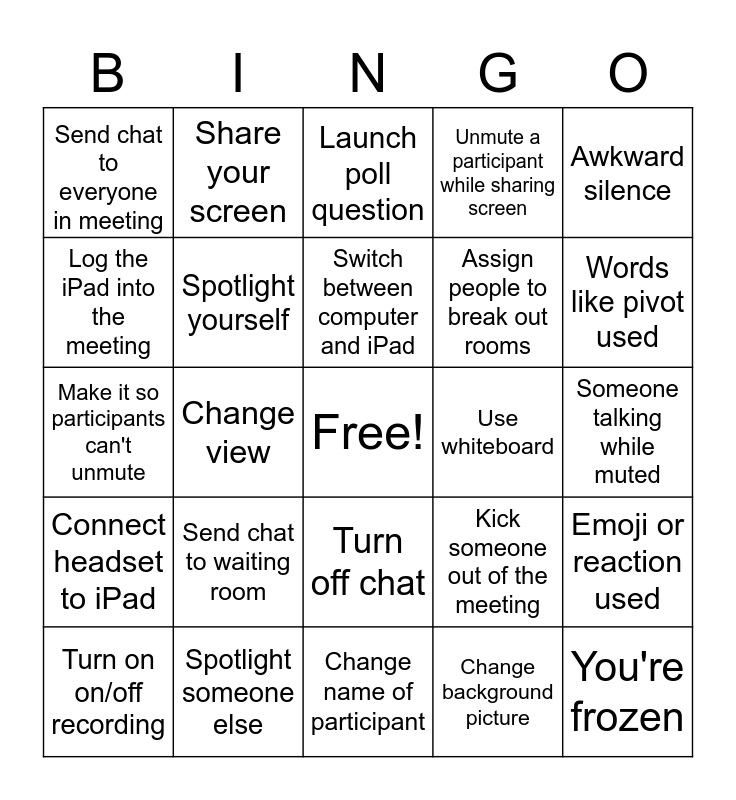 | B | I | N | G | O |
|---|---|---|---|---|
| Send chat to everyone in meeting | Share your screen | Launch poll question | Unmute a participant while sharing screen | Awkward silence |
| Log the iPad into the meeting | Spotlight yourself | Switch between computer and iPad | Assign people to break out rooms | Words like pivot used |
| Make it so participants can't unmute | Change view | Free! | Use whiteboard | Someone talking while muted |
| Connect headset to iPad | Send chat to waiting room | Turn off chat | Kick someone out of the meeting | Emoji or reaction used |
| Turn on on/off recording | Spotlight someone else | Change name of participant | Change background picture | You're frozen |